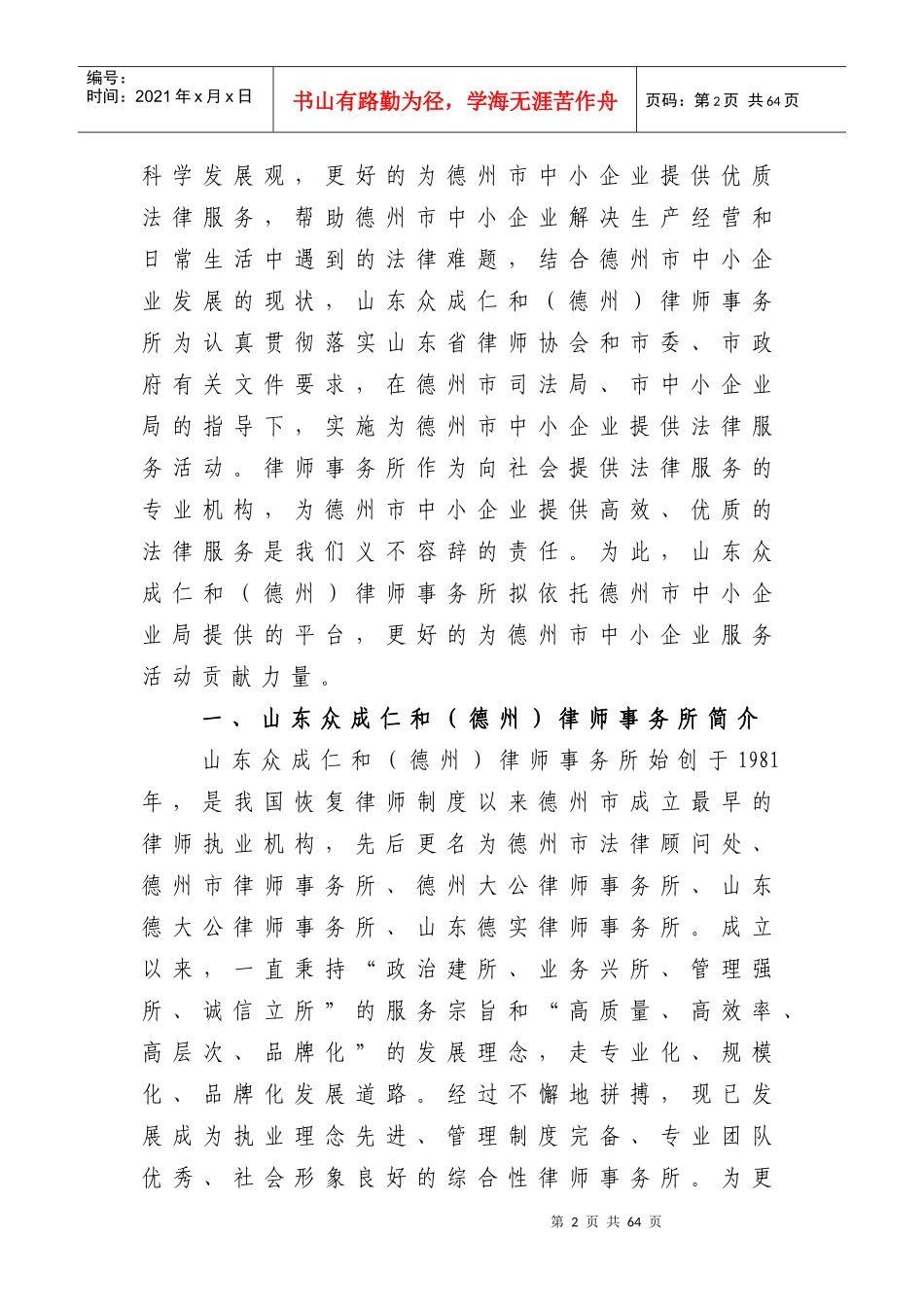 编号：
时间：2021 年 x 月 x 日

书山有路勤为径，学海无涯苦作舟

页码：第 2 页 共 64 页

科学发展观，更好的为德州市中小企业提供优质法律服务，帮助德州市中小企业解决生产经营和日常生活中遇到的法律难题，结合德州市中小企业发展的现状，山东众成仁和（德州）律师事务所为认真贯彻落实山东省律师协会和市委、市政府有关文件要求，在德州市司法局、市中小企业局的指导下，实施为德州市中小企业提供法律服务活动。律师事务所作为向社会提供法律服务的专业机构，为德州市中小企业提供高效、优质的法律服务是我们义不容辞的责任。为此，山东众成仁和（德州）律师事务所拟依托德州市中小企业局提供的平台，更好的为德州市中小企业服务活动贡献力量。

一、山东众成仁和（德州）律师事务所简介

山东众成仁和（德州）律师事务所始创于 1981 年，是我国恢复律师制度以来德州市成立最早的律师执业机构，先后更名为德州市法律顾问处、德州市律师事务所、德州大公律师事务所、山东德大公律师事务所、山东德实律师事务所。成立以来，一直秉持“政治建所、业务兴所、管理强所、诚信立所”的服务宗旨和“高质量、高效率、高层次、品牌化”的发展理念，走专业化、规模化、品牌化发展道路。经过不懈地拼搏，现已发展成为执业理念先进、管理制度完备、专业团队优秀、社会形象良好的综合性律师事务所。为更

第 2 页 共 64 页